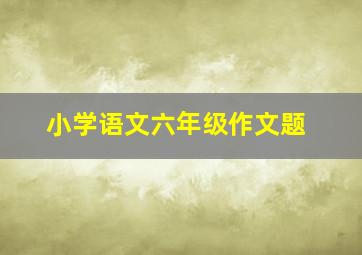 小学语文六年级作文题